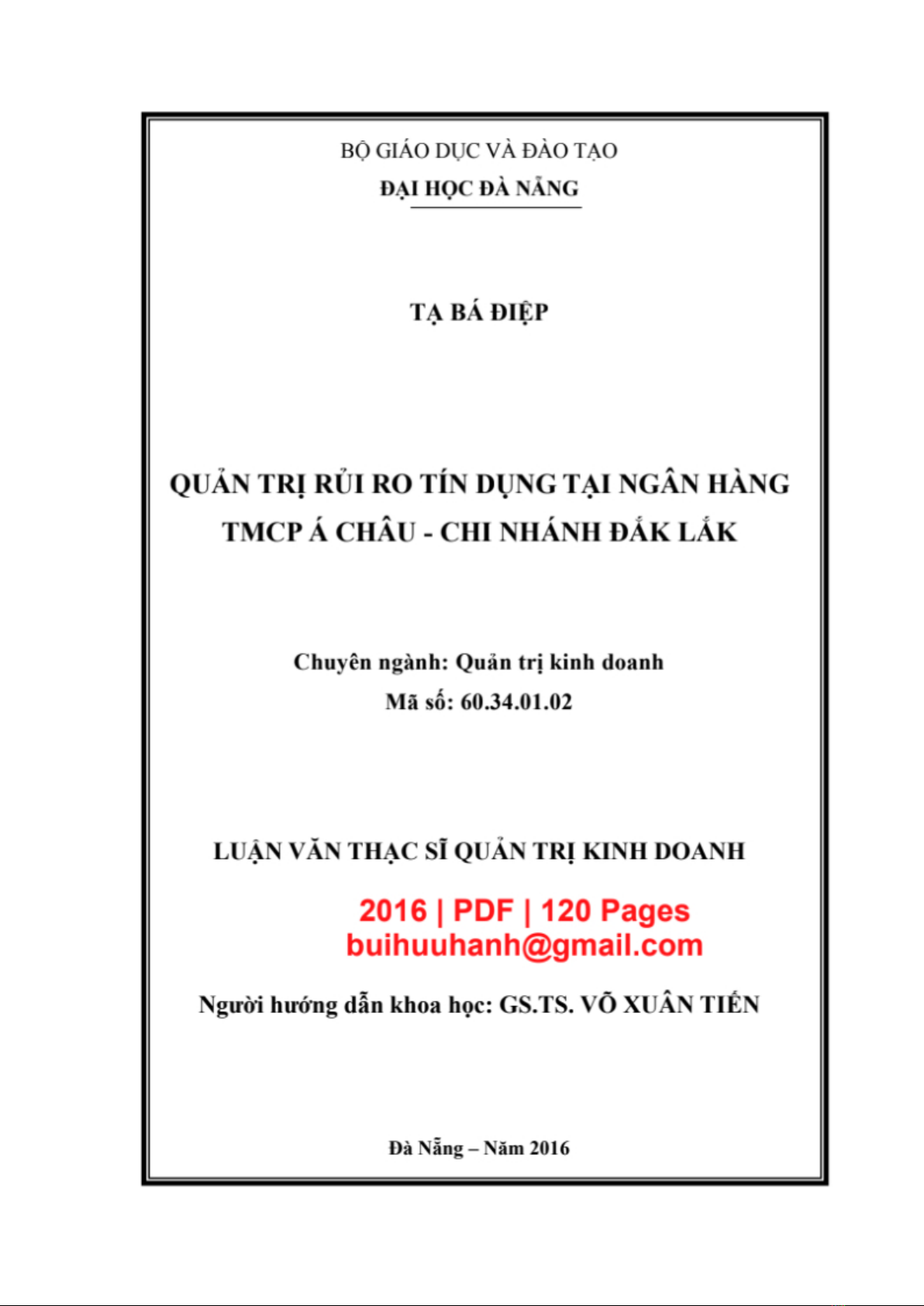 BỘ GIÁO DỤC VÀ ĐÀO TẠO
ĐẠI HỌC ĐÀ NẴNG

TẠ BÁ ĐIỆP

QUẢN TRỊ RỦI RO TÍN DỤNG TẠI NGÂN HÀNG TMCP Á CHÂU - CHI NHÁNH ĐẮK LẮK

Chuyên ngành: Quản trị kinh doanh
Mã số: 60.34.01.02

LUẬN VĂN THẠC SĨ QUẢN TRỊ KINH DOANH

2016 | PDF | 120 Pages
buihuuhanh@gmail.com

Người hướng dẫn khoa học: GS.TS. VÕ XUÂN TIẾN

Đà Nẵng – Năm 2016